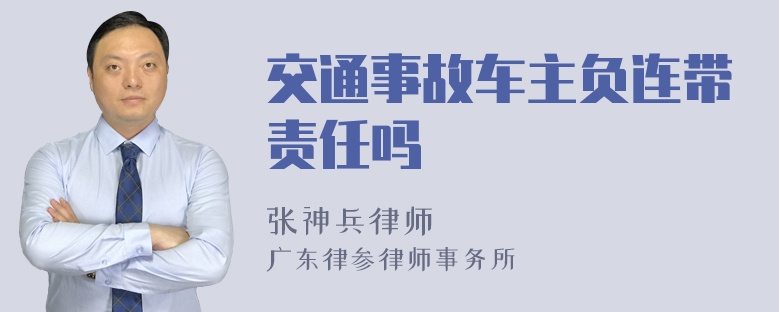 交通事故车主负连带责任吗

张神兵律师
广东律参律师事务所